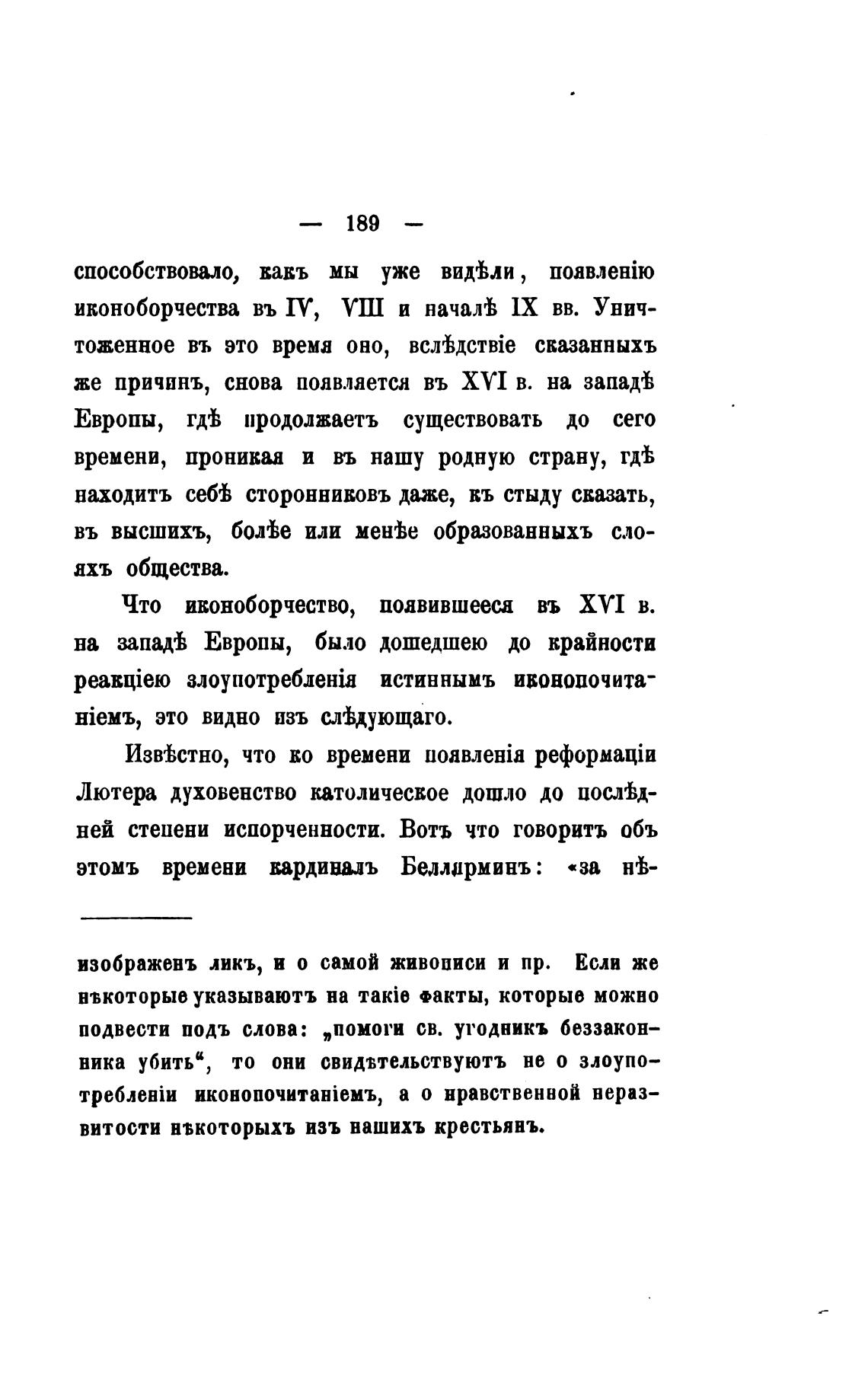 — 189 —

способствовало, какъ мы уже видѣли, появленію иконоборчества въ IV, VIII и началѣ IX вв. Уничтоженное въ это время оно, вслѣдствіе сказанныхъ же причинъ, снова появляется въ XVI в. на западѣ Европы, гдѣ продолжаетъ существовать до сего времени, проникая и въ нашу родную страну, гдѣ находитъ себѣ сторонниковъ даже, къ стыду сказать, въ высшихъ, болѣе или менѣе образованныхъ слояхъ общества.

Что иконоборчество, появившееся въ XVI в. на западѣ Европы, было дошедшею до крайности реакціею злоупотребленія истиннымъ иконопочитаніемъ, это видно изъ слѣдующаго.

Извѣстно, что ко времени появленія реформаціи Лютера духовенство католическое дошло до послѣдней степени испорченности. Вотъ что говоритъ объ этомъ времени кардиналъ Беллярминъ: «за нѣ-

изображенъ ликъ, и о самой живописи и пр. Если же нѣкоторые указываютъ на такіе факты, которые можно подвести подъ слова: „помоги св. угодникъ беззаконника убить“, то они свидѣтельствуютъ не о злоупотребленіи иконопочитаніемъ, а о нравственной неразвитости нѣкоторыхъ изъ нашихъ крестьянъ.